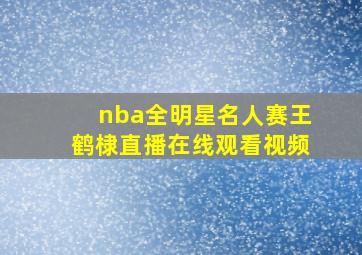 nba全明星名人赛王鹤棣直播在线观看视频